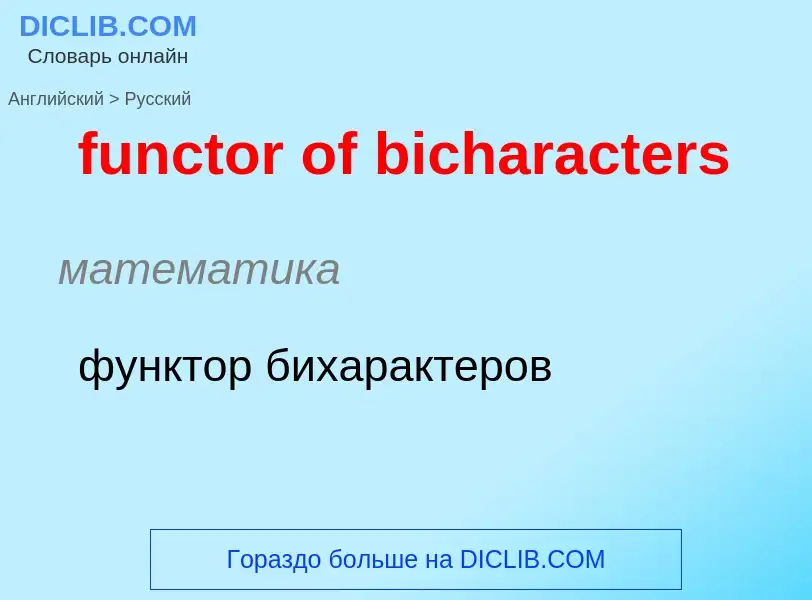 DICLIB.COM
Словарь онлайн

Английский > Русский

functor of bicharacters

математика

функтор бихарактеров

Гораздо больше на DICLIB.COM